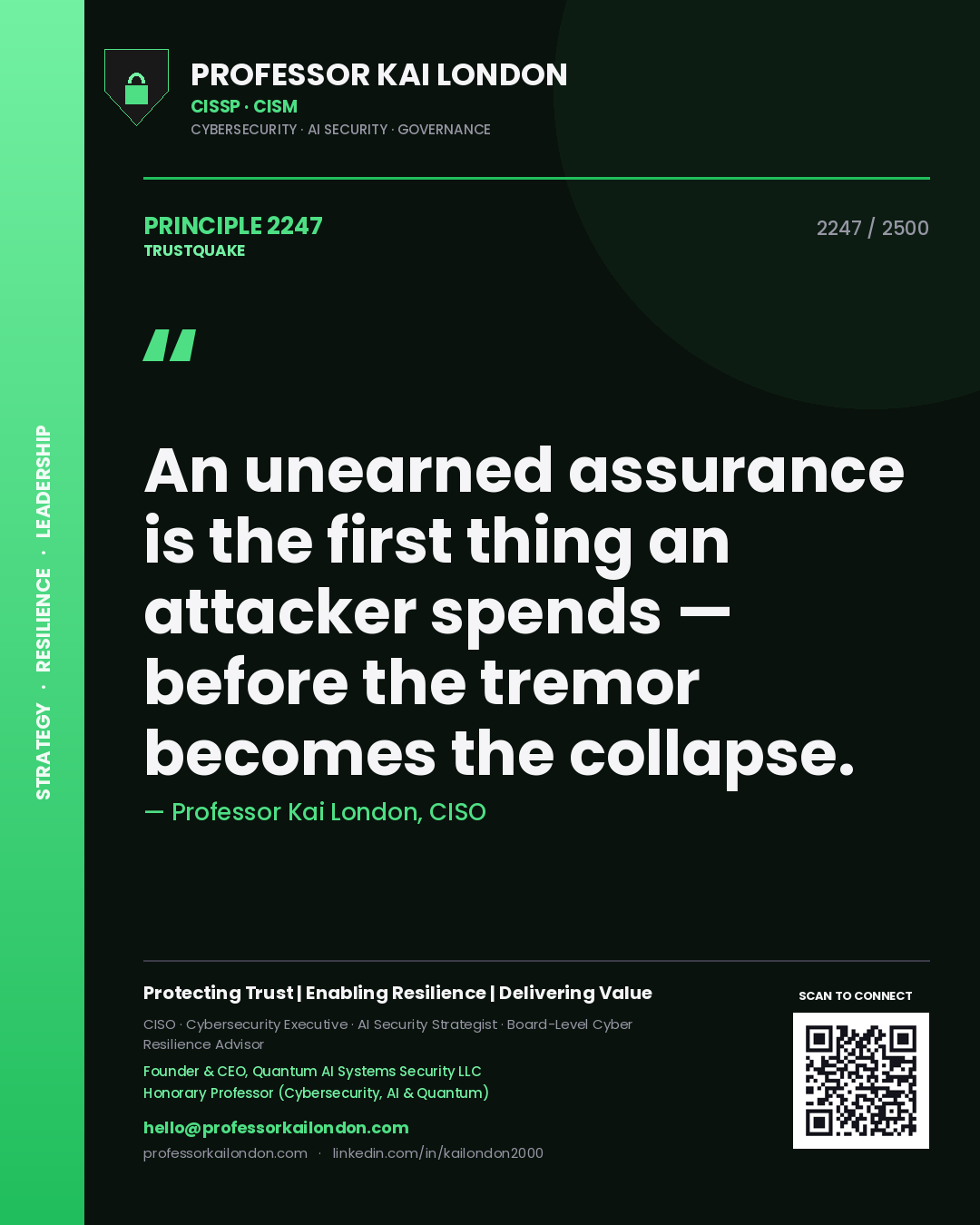 STRATEGY · RESILIENCE · LEADERSHIP

PROFESSOR KAI LONDON
CISSP · CISM
CYBERSECURITY · AI SECURITY · GOVERNANCE

PRINCIPLE 2247
TRUSTQUAKE

2247 / 2500

"

An unearned assurance is the first thing an attacker spends — before the tremor becomes the collapse.

— Professor Kai London, CISO

Protecting Trust | Enabling Resilience | Delivering Value

CISO · Cybersecurity Executive · AI Security Strategist · Board-Level Cyber Resilience Advisor

Founder & CEO, Quantum AI Systems Security LLC
Honorary Professor (Cybersecurity, AI & Quantum)

hello@professorkailondon.com
professorkailondon.com · linkedin.com/in/kailondon2000

SCAN TO CONNECT